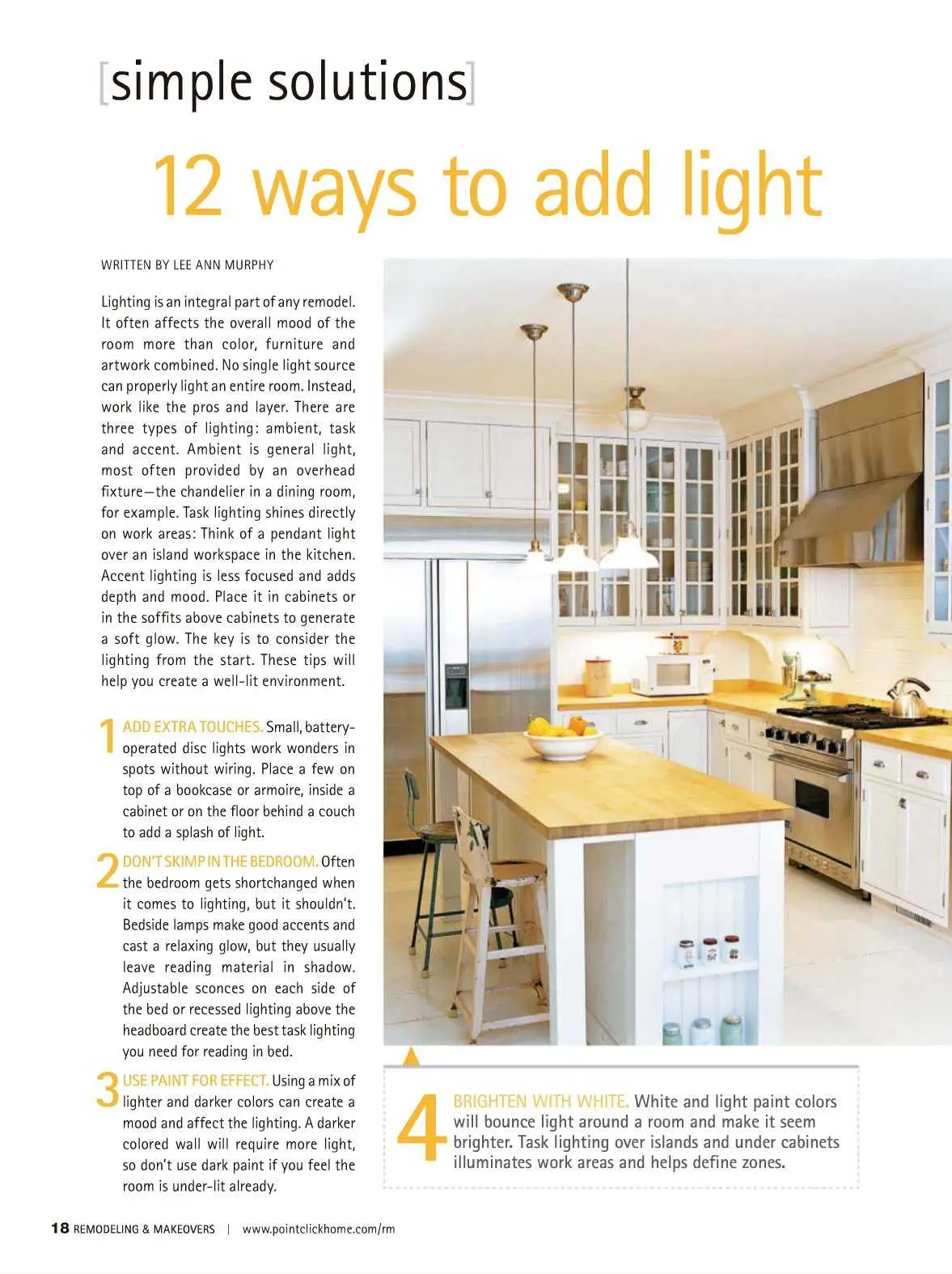 [simple solutions]

12 ways to add light

WRITTEN BY LEE ANN MURPHY

Lighting is an integral part of any remodel. It often affects the overall mood of the room more than color, furniture and artwork combined. No single light source can properly light an entire room. Instead, work like the pros and layer. There are three types of lighting: ambient, task and accent. Ambient is general light, most often provided by an overhead fixture—the chandelier in a dining room, for example. Task lighting shines directly on work areas: Think of a pendant light over an island workspace in the kitchen. Accent lighting is less focused and adds depth and mood. Place it in cabinets or in the soffits above cabinets to generate a soft glow. The key is to consider the lighting from the start. These tips will help you create a well-lit environment.

1 ADD EXTRA TOUCHES. Small, battery-operated disc lights work wonders in spots without wiring. Place a few on top of a bookcase or armoire, inside a cabinet or on the floor behind a couch to add a splash of light.

2 DON'T SKIMP IN THE BEDROOM. Often the bedroom gets shortchanged when it comes to lighting, but it shouldn't. Bedside lamps make good accents and cast a relaxing glow, but they usually leave reading material in shadow. Adjustable sconces on each side of the bed or recessed lighting above the headboard create the best task lighting you need for reading in bed.

3 USE PAINT FOR EFFECT. Using a mix of lighter and darker colors can create a mood and affect the lighting. A darker colored wall will require more light, so don't use dark paint if you feel the room is under-lit already.

4 BRIGHTEN WITH WHITE. White and light paint colors will bounce light around a room and make it seem brighter. Task lighting over islands and under cabinets illuminates work areas and helps define zones.

18 REMODELING & MAKEOVERS | www.pointclickhome.com/rm